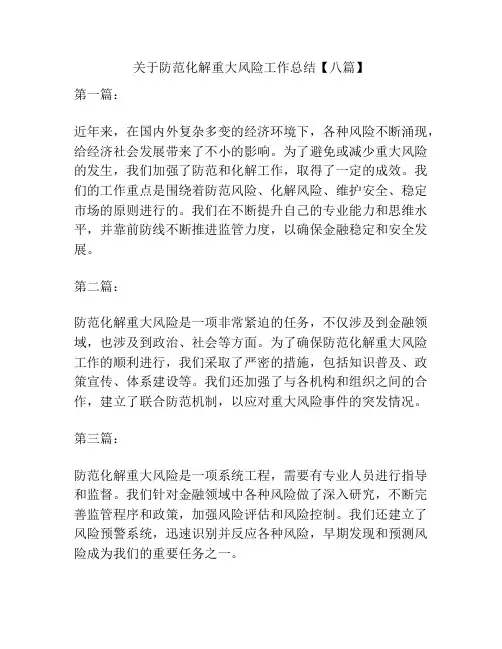 关于防范化解重大风险工作总结【八篇】

第一篇：

近年来，在国内外复杂多变的经济环境下，各种风险不断涌现，给经济社会发展带来了不小的影响。为了避免或减少重大风险的发生，我们加强了防范和化解工作，取得了一定的成效。我们的工作重点是围绕着防范风险、化解风险、维护安全、稳定市场的原则进行的。我们在不断提升自己的专业能力和思维水平，并靠前防线不断推进监管力度，以确保金融稳定和安全发展。

第二篇：

防范化解重大风险是一项非常紧迫的任务，不仅涉及到金融领域，也涉及到政治、社会等方面。为了确保防范化解重大风险工作的顺利进行，我们采取了严密的措施，包括知识普及、政策宣传、体系建设等。我们还加强了与各机构和组织之间的合作，建立了联合防范机制，以应对重大风险事件的突发情况。

第三篇：

防范化解重大风险是一项系统工程，需要有专业人员进行指导和监督。我们针对金融领域中各种风险做了深入研究，不断完善监管程序和政策，加强风险评估和风险控制。我们还建立了风险预警系统，迅速识别并反应各种风险，早期发现和预测风险成为我们的重要任务之一。